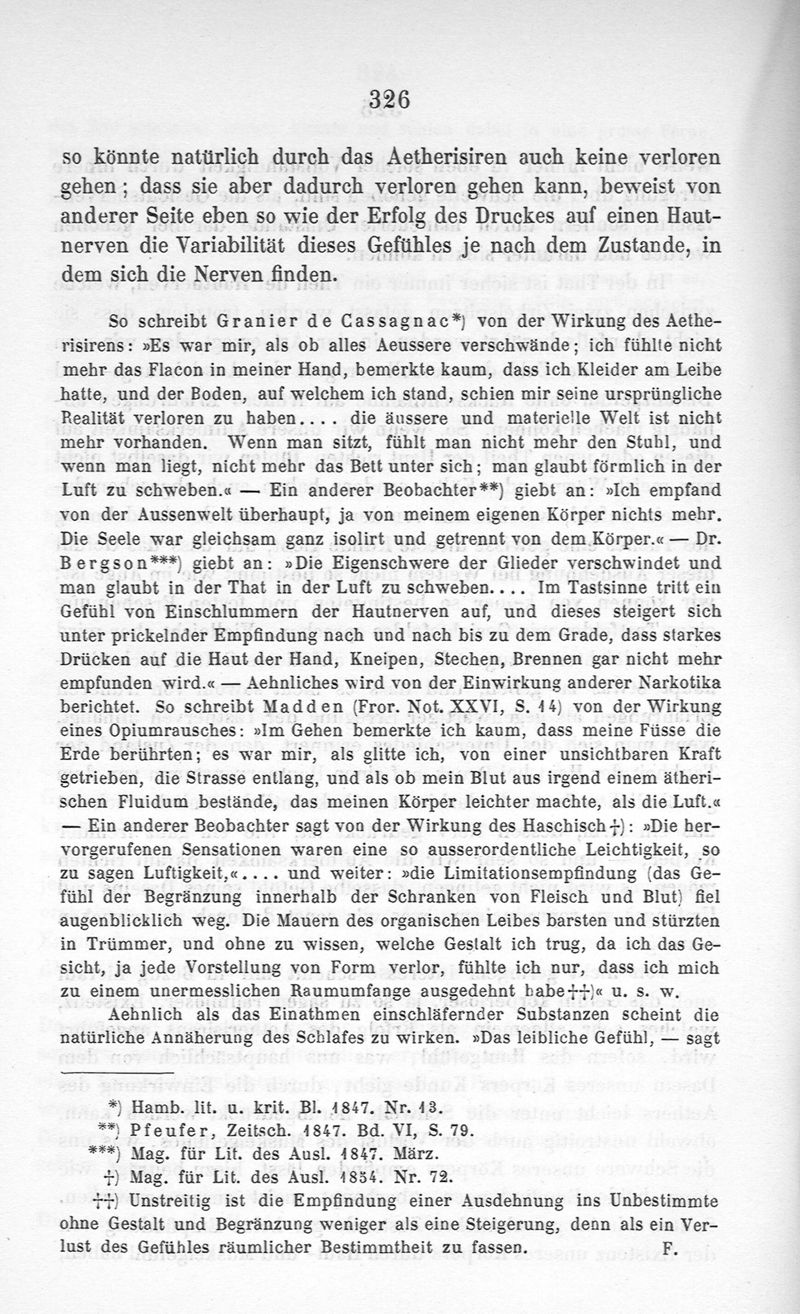 326

so könnte natürlich durch das Aetherisiren auch keine verloren gehen; dass sie aber dadurch verloren gehen kann, beweist von anderer Seite eben so wie der Erfolg des Druckes auf einen Hautnerven die Variabilität dieses Gefühles je nach dem Zustande, in dem sich die Nerven finden.

So schreibt Granier de Cassagnac*) von der Wirkung des Aetherisirens: »Es war mir, als ob alles Aeussere verschwände; ich fühlte nicht mehr das Flacon in meiner Hand, bemerkte kaum, dass ich Kleider am Leibe hatte, und der Boden, auf welchem ich stand, schien mir seine ursprüngliche Realität verloren zu haben.... die äussere und materielle Welt ist nicht mehr vorhanden. Wenn man sitzt, fühlt man nicht mehr den Stuhl, und wenn man liegt, nicht mehr das Bett unter sich; man glaubt förmlich in der Luft zu schweben.« — Ein anderer Beobachter**) giebt an: »Ich empfand von der Aussenwelt überhaupt, ja von meinem eigenen Körper nichts mehr. Die Seele war gleichsam ganz isolirt und getrennt von dem Körper.« — Dr. Bergson***) giebt an: »Die Eigenschwere der Glieder verschwindet und man glaubt in der That in der Luft zu schweben.... Im Tastsinne tritt ein Gefühl von Einschlummern der Hautnerven auf, und dieses steigert sich unter prickelnder Empfindung nach und nach bis zu dem Grade, dass starkes Drücken auf die Haut der Hand, Kneipen, Stechen, Brennen gar nicht mehr empfunden wird.« — Aehnliches wird von der Einwirkung anderer Narkotika berichtet. So schreibt Madden (Fror. Not. XXVI, S. 14) von der Wirkung eines Opiumrausches: »Im Gehen bemerkte ich kaum, dass meine Füsse die Erde berührten; es war mir, als glitte ich, von einer unsichtbaren Kraft getrieben, die Strasse entlang, und als ob mein Blut aus irgend einem ätherischen Fluidum bestände, das meinen Körper leichter machte, als die Luft.« — Ein anderer Beobachter sagt von der Wirkung des Haschisch†): »Die hervorgerufenen Sensationen waren eine so ausserordentliche Leichtigkeit, so zu sagen Luftigkeit,«.... und weiter: »die Limitationsempfindung (das Gefühl der Begränzung innerhalb der Schranken von Fleisch und Blut) fiel augenblicklich weg. Die Mauern des organischen Leibes barsten und stürzten in Trümmer, und ohne zu wissen, welche Gestalt ich trug, da ich das Gesicht, ja jede Vorstellung von Form verlor, fühlte ich nur, dass ich mich zu einem unermesslichen Raumumfange ausgedehnt habe††)« u. s. w.

Aehnlich als das Einathmen einschläfernder Substanzen scheint die natürliche Annäherung des Schlafes zu wirken. »Das leibliche Gefühl, — sagt

*) Hamb. lit. u. krit. Bl. 1847. Nr. 13.
**) Pfeufer, Zeitsch. 1847. Bd. VI, S. 79.
***) Mag. für Lit. des Ausl. 1847. März.
†) Mag. für Lit. des Ausl. 1854. Nr. 72.
††) Unstreitig ist die Empfindung einer Ausdehnung ins Unbestimmte ohne Gestalt und Begränzung weniger als eine Steigerung, denn als ein Verlust des Gefühles räumlicher Bestimmtheit zu fassen. F.